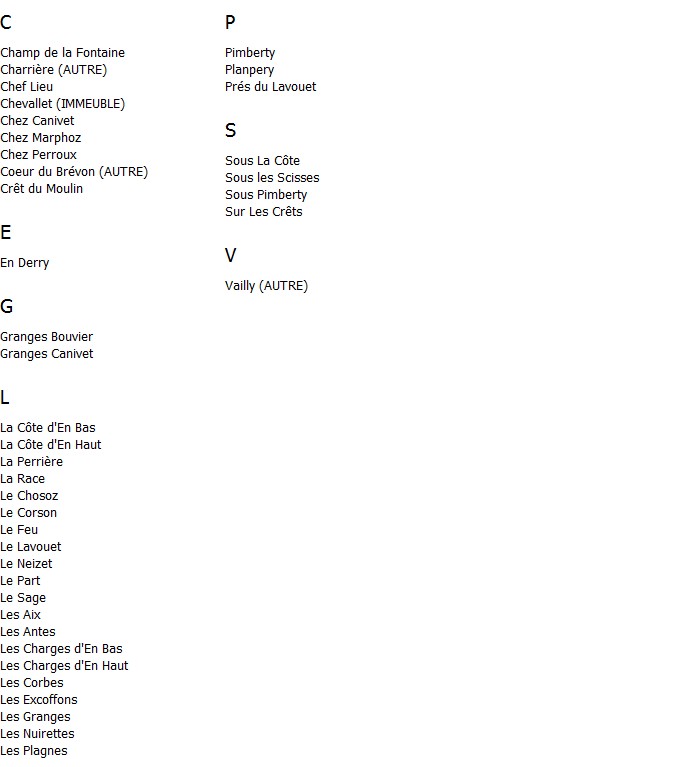 C

Champ de la Fontaine
Charrière (AUTRE)
Chef Lieu
Chevallet (IMMEUBLE)
Chez Canivet
Chez Marphoz
Chez Perroux
Coeur du Brévon (AUTRE)
Crêt du Moulin

E

En Derry

G

Granges Bouvier
Granges Canivet

L

La Côte d'En Bas
La Côte d'En Haut
La Perrière
La Race
Le Chosoz
Le Corson
Le Feu
Le Lavouet
Le Neizet
Le Part
Le Sage
Les Aix
Les Antes
Les Charges d'En Bas
Les Charges d'En Haut
Les Corbes
Les Excoffons
Les Granges
Les Nuirettes
Les Plagnes

P

Pimberty
Planpery
Prés du Lavouet

S

Sous La Côte
Sous les Scisses
Sous Pimberty
Sur Les Crêts

V

Vailly (AUTRE)